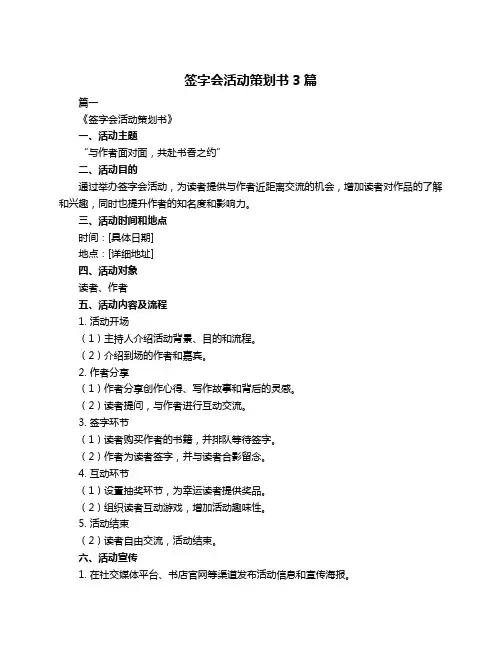 签字会活动策划书 3 篇

篇一

《签字会活动策划书》

一、活动主题

“与作者面对面，共赴书香之约”

二、活动目的

通过举办签字会活动，为读者提供与作者近距离交流的机会，增加读者对作品的了解和兴趣，同时也提升作者的知名度和影响力。

三、活动时间和地点

时间：[具体日期]

地点：[详细地址]

四、活动对象

读者、作者

五、活动内容及流程

1. 活动开场

（1）主持人介绍活动背景、目的和流程。

（2）介绍到场的作者和嘉宾。

2. 作者分享

（1）作者分享创作心得、写作故事和背后的灵感。

（2）读者提问，与作者进行互动交流。

3. 签字环节

（1）读者购买作者的书籍，并排队等待签字。

（2）作者为读者签字，并与读者合影留念。

4. 互动环节

（1）设置抽奖环节，为幸运读者提供奖品。

（2）组织读者互动游戏，增加活动趣味性。

5. 活动结束

（2）读者自由交流，活动结束。

六、活动宣传

1. 在社交媒体平台、书店官网等渠道发布活动信息和宣传海报。